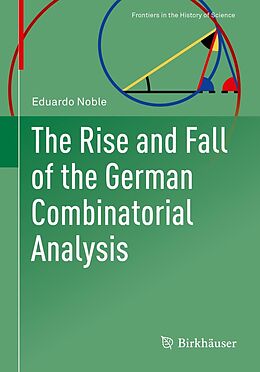 Frontiers in the History of Science

Eduardo Noble

The Rise and Fall of the German Combinatorial Analysis

Birkhäuser